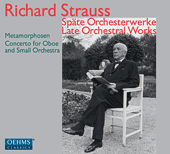 Richard Strauss

Späte Orchesterwerke
Late Orchestral Works

Metamorphosen

Concerto for Oboe and Small Orchestra

OEHMS CLASSICS